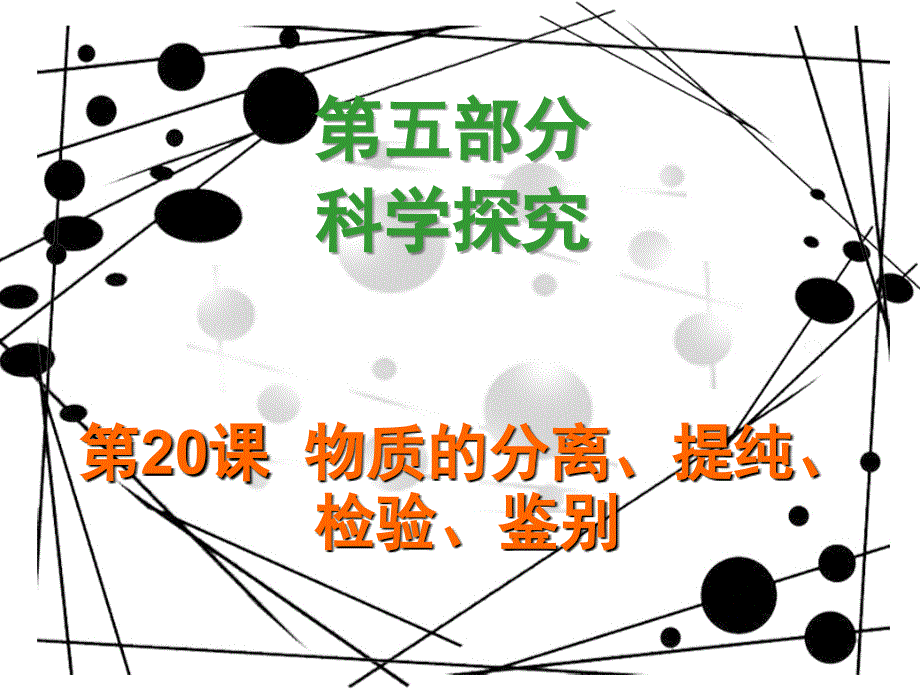 第五部分
科学探究

第20课 物质的分离、提纯、检验、鉴别